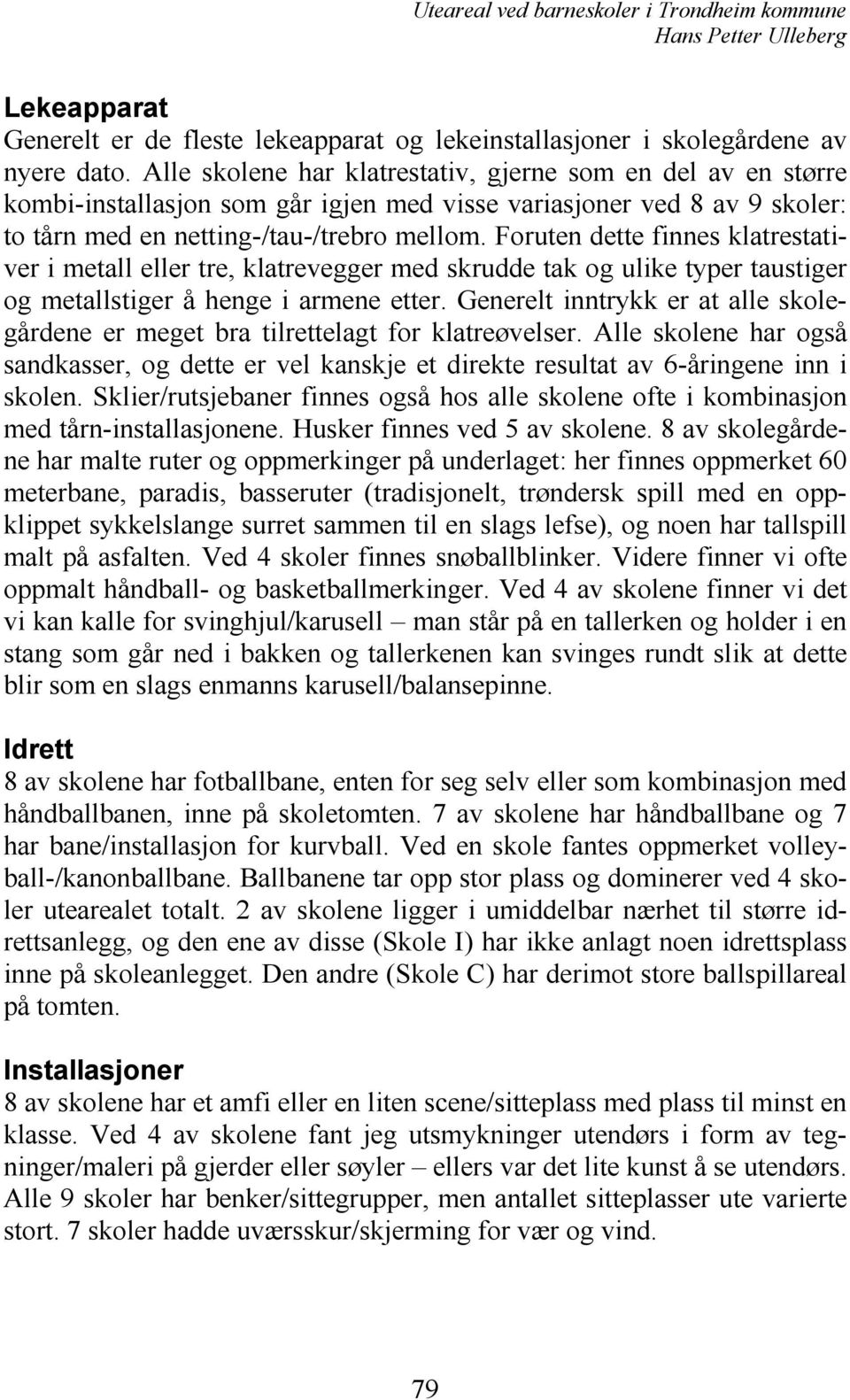 Uteareal ved barneskoler i Trondheim kommune
Hans Petter Ulleberg

Lekeapparat
Generelt er de fleste lekeapparat og lekeinstallasjoner i skolegårdene av nyere dato. Alle skolene har klatrestativ, gjerne som en del av en større kombi-installasjon som går igjen med visse variasjoner ved 8 av 9 skoler: to tårn med en netting-/tau-/trebro mellom. Foruten dette finnes klatrestativer i metall eller tre, klatrevegger med skrudde tak og ulike typer taustiger og metallstiger å henge i armene etter. Generelt inntrykk er at alle skolegårdene er meget bra tilrettelagt for klatreøvelser. Alle skolene har også sandkasser, og dette er vel kanskje et direkte resultat av 6-åringene inn i skolen. Sklier/rutsjebaner finnes også hos alle skolene ofte i kombinasjon med tårn-installasjonene. Husker finnes ved 5 av skolene. 8 av skolegårdene har malte ruter og oppmerkinger på underlaget: her finnes oppmerket 60 meterbane, paradis, basseruter (tradisjonelt, trøndersk spill med en oppklippet sykkelslange surret sammen til en slags lefse), og noen har tallspill malt på asfalten. Ved 4 skoler finnes snøballblinker. Videre finner vi ofte oppmalt håndball- og basketballmerkinger. Ved 4 av skolene finner vi det vi kan kalle for svinghjul/karusell – man står på en tallerken og holder i en stang som går ned i bakken og tallerkenen kan svinges rundt slik at dette blir som en slags enmanns karusell/balansepinne.

Idrett
8 av skolene har fotballbane, enten for seg selv eller som kombinasjon med håndballbanen, inne på skoletomten. 7 av skolene har håndballbane og 7 har bane/installasjon for kurvball. Ved en skole fantes oppmerket volleyball-/kanonballbane. Ballbanene tar opp stor plass og dominerer ved 4 skoler utearealet totalt. 2 av skolene ligger i umiddelbar nærhet til større idrettsanlegg, og den ene av disse (Skole I) har ikke anlagt noen idrettsplass inne på skoleanlegget. Den andre (Skole C) har derimot store ballspillareal på tomten.

Installasjoner
8 av skolene har et amfi eller en liten scene/sitteplass med plass til minst en klasse. Ved 4 av skolene fant jeg utsmykninger utendørs i form av tegninger/maleri på gjerder eller søyler – ellers var det lite kunst å se utendørs. Alle 9 skoler har benker/sittegrupper, men antallet sitteplasser ute varierte stort. 7 skoler hadde uværsskur/skjerming for vær og vind.

79